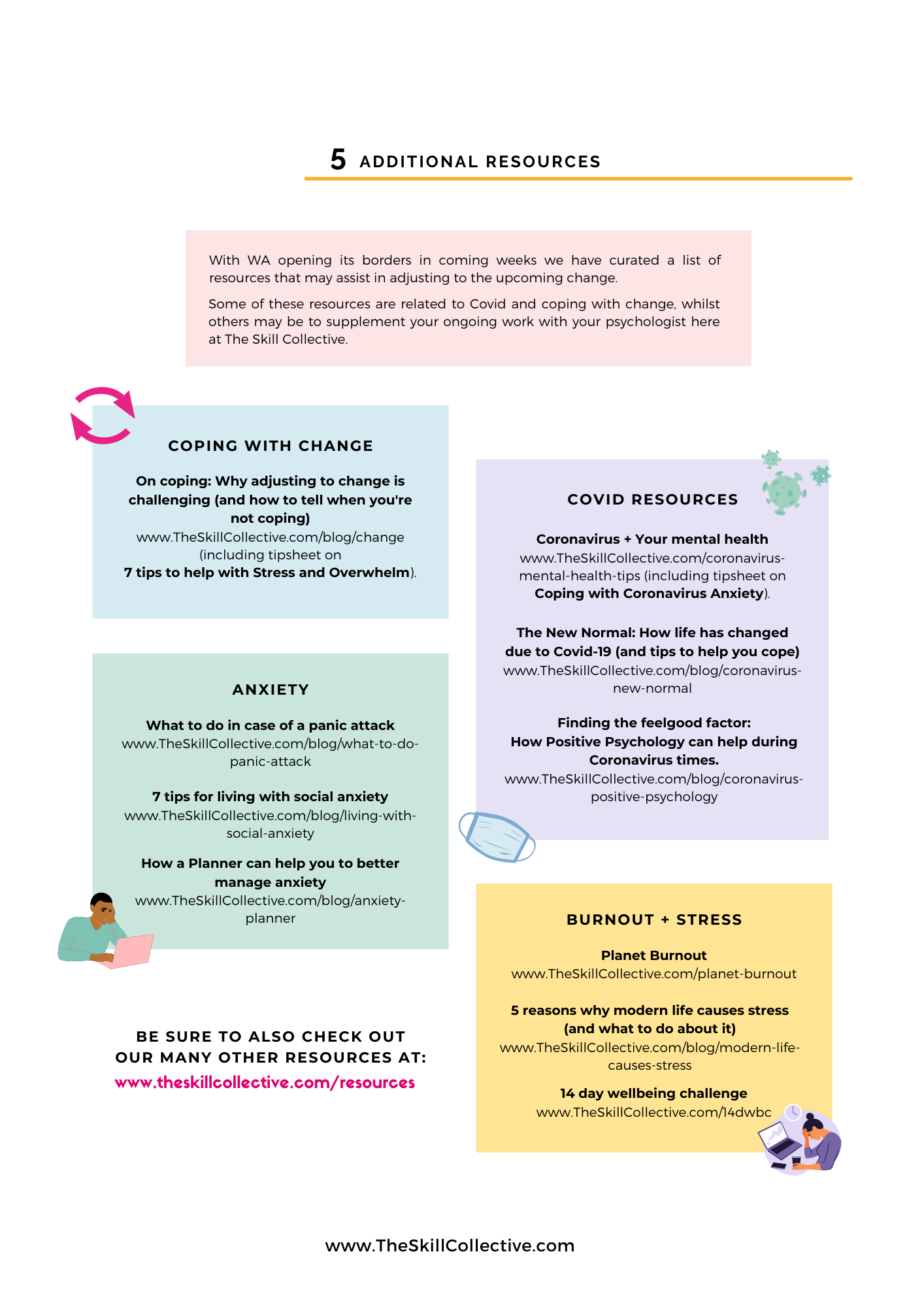 5 ADDITIONAL RESOURCES

With WA opening its borders in coming weeks we have curated a list of resources that may assist in adjusting to the upcoming change.

Some of these resources are related to Covid and coping with change, whilst others may be to supplement your ongoing work with your psychologist here at The Skill Collective.

COPING WITH CHANGE

On coping: Why adjusting to change is challenging (and how to tell when you're not coping)
www.TheSkillCollective.com/blog/change (including tipsheet on 7 tips to help with Stress and Overwhelm).

ANXIETY

What to do in case of a panic attack
www.TheSkillCollective.com/blog/what-to-do-panic-attack

7 tips for living with social anxiety
www.TheSkillCollective.com/blog/living-with-social-anxiety

How a Planner can help you to better manage anxiety
www.TheSkillCollective.com/blog/anxiety-planner

BE SURE TO ALSO CHECK OUT OUR MANY OTHER RESOURCES AT:
www.theskillcollective.com/resources

COVID RESOURCES

Coronavirus + Your mental health
www.TheSkillCollective.com/coronavirus-mental-health-tips (including tipsheet on Coping with Coronavirus Anxiety).

The New Normal: How life has changed due to Covid-19 (and tips to help you cope)
www.TheSkillCollective.com/blog/coronavirus-new-normal

Finding the feelgood factor:
How Positive Psychology can help during Coronavirus times.
www.TheSkillCollective.com/blog/coronavirus-positive-psychology

BURNOUT + STRESS

Planet Burnout
www.TheSkillCollective.com/planet-burnout

5 reasons why modern life causes stress (and what to do about it)
www.TheSkillCollective.com/blog/modern-life-causes-stress

14 day wellbeing challenge
www.TheSkillCollective.com/14dwbc

www.TheSkillCollective.com